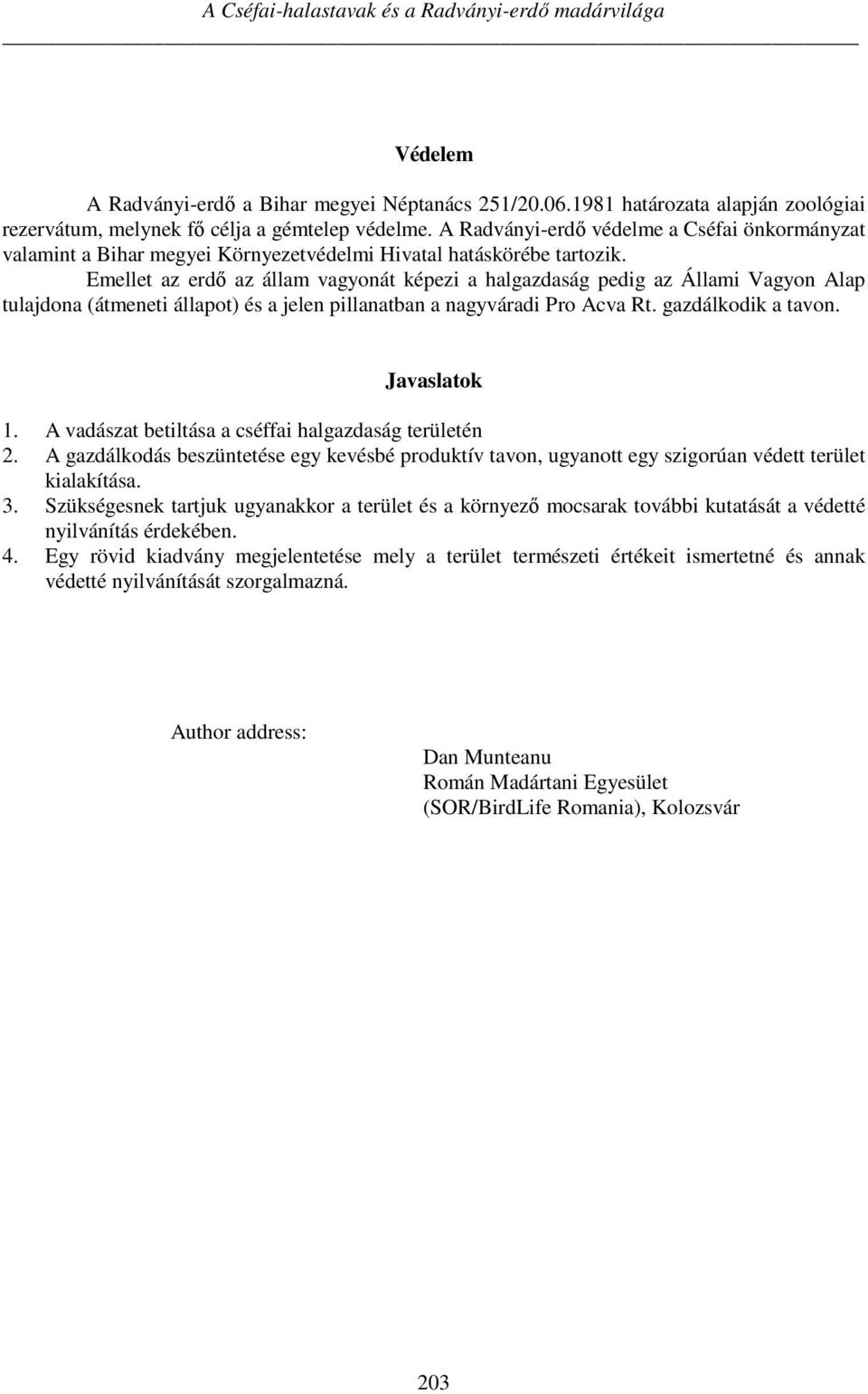 A Cséfai-halastavak és a Radványi-erdő madárvilága

Védelem

A Radványi-erdő a Bihar megyei Néptanács 251/20.06.1981 határozata alapján zoológiai rezervátum, melynek fő célja a gémtelep védelme. A Radványi-erdő védelme a Cséfai önkormányzat valamint a Bihar megyei Környezetvédelmi Hivatal hatáskörébe tartozik.

Emellet az erdő az állam vagyonát képezi a halgazdaság pedig az Állami Vagyon Alap tulajdona (átmeneti állapot) és a jelen pillanatban a nagyváradi Pro Acva Rt. gazdálkodik a tavon.

Javaslatok

1. A vadászat betiltása a cséffai halgazdaság területén
2. A gazdálkodás beszüntetése egy kevésbé produktív tavon, ugyanott egy szigorúan védett terület kialakítása.
3. Szükségesnek tartjuk ugyanakkor a terület és a környező mocsarak további kutatását a védetté nyilvánítás érdekében.
4. Egy rövid kiadvány megjelentetése mely a terület természeti értékeit ismertetné és annak védetté nyilvánítását szorgalmazná.

Author address:

Dan Munteanu
Román Madártani Egyesület
(SOR/BirdLife Romania), Kolozsvár

203